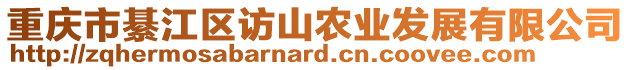 重庆市綦江区访山农业发展有限公司
http://zqhermosabarnard.cn.coovee.com